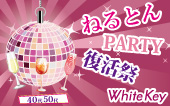 ねるとん
PARTY
復活祭
WhiteKey
40代50代